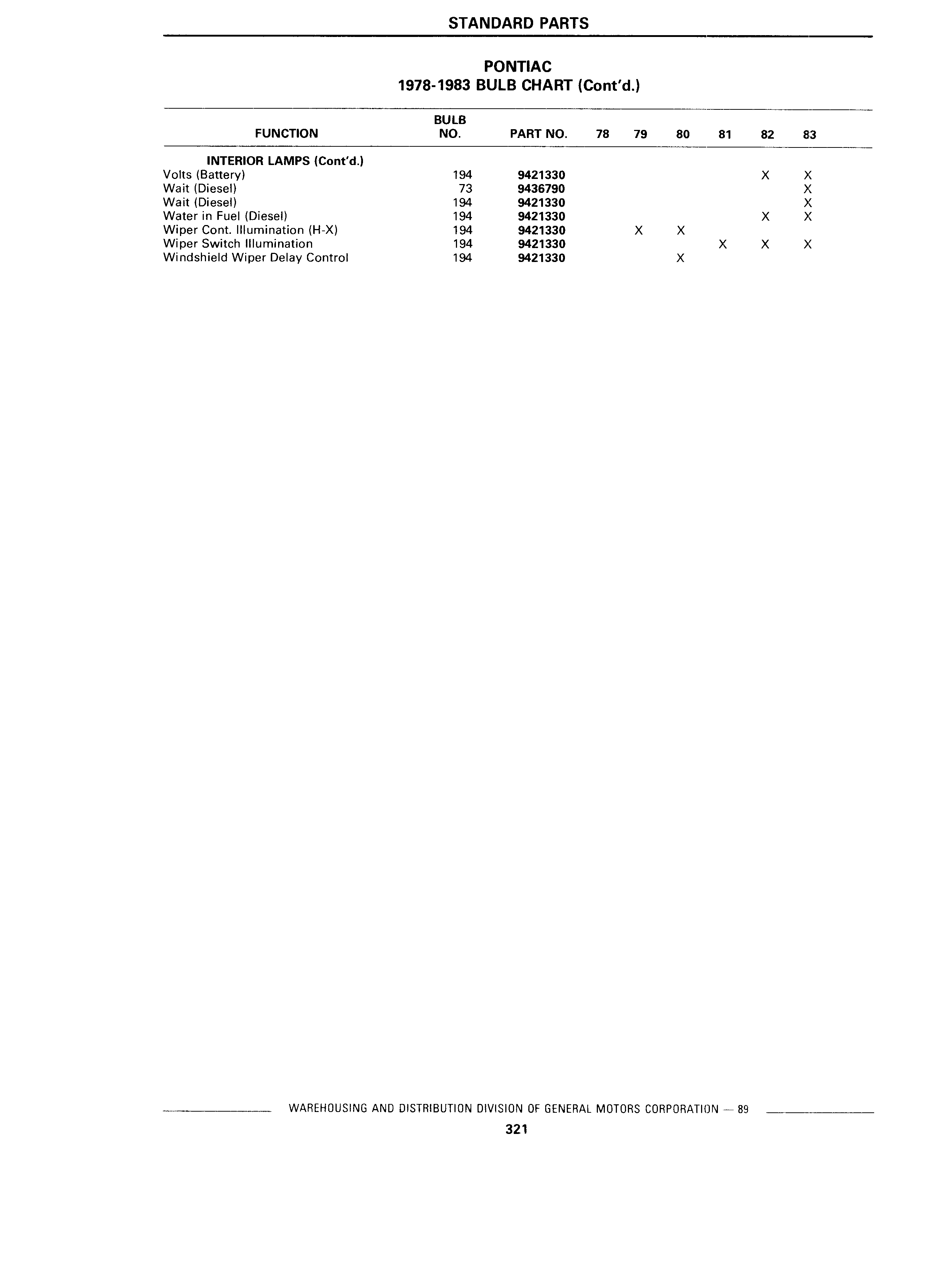 STANDARD PARTS

PONTIAC
1978-1983 BULB CHART (Cont'd.)

| FUNCTION | BULB NO. | PART NO. | 78 | 79 | 80 | 81 | 82 | 83 |
|---|---|---|---|---|---|---|---|---|
| INTERIOR LAMPS (Cont'd.) | | | | | | | | |
| Volts (Battery) | 194 | 9421330 | | | | | X | X |
| Wait (Diesel) | 73 | 9436790 | | | | | | X |
| Wait (Diesel) | 194 | 9421330 | | | | | | X |
| Water in Fuel (Diesel) | 194 | 9421330 | | | | | X | X |
| Wiper Cont. Illumination (H-X) | 194 | 9421330 | | X | X | | | |
| Wiper Switch Illumination | 194 | 9421330 | | | | X | X | X |
| Windshield Wiper Delay Control | 194 | 9421330 | | | X | | | |

WAREHOUSING AND DISTRIBUTION DIVISION OF GENERAL MOTORS CORPORATION — 89

321